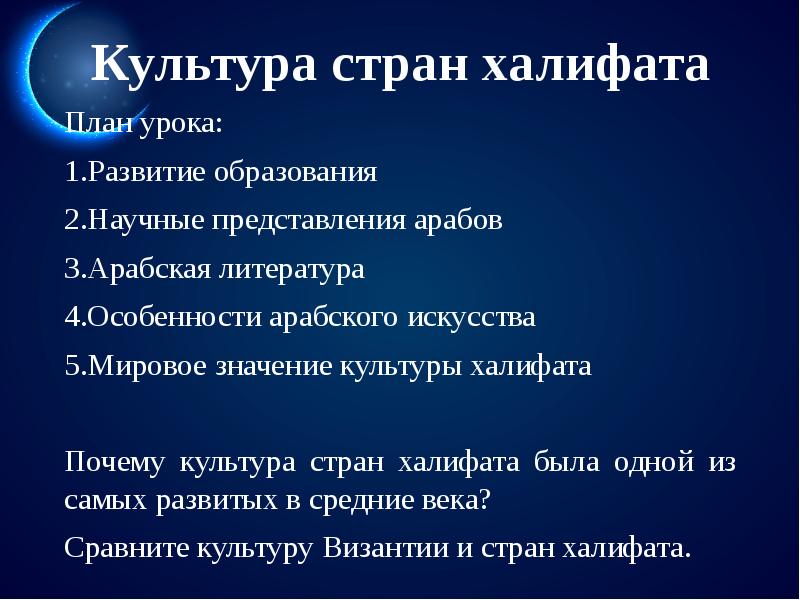 Культура стран халифата

План урока:

1.Развитие образования

2.Научные представления арабов

3.Арабская литература

4.Особенности арабского искусства

5.Мировое значение культуры халифата

Почему культура стран халифата была одной из самых развитых в средние века?

Сравните культуру Византии и стран халифата.